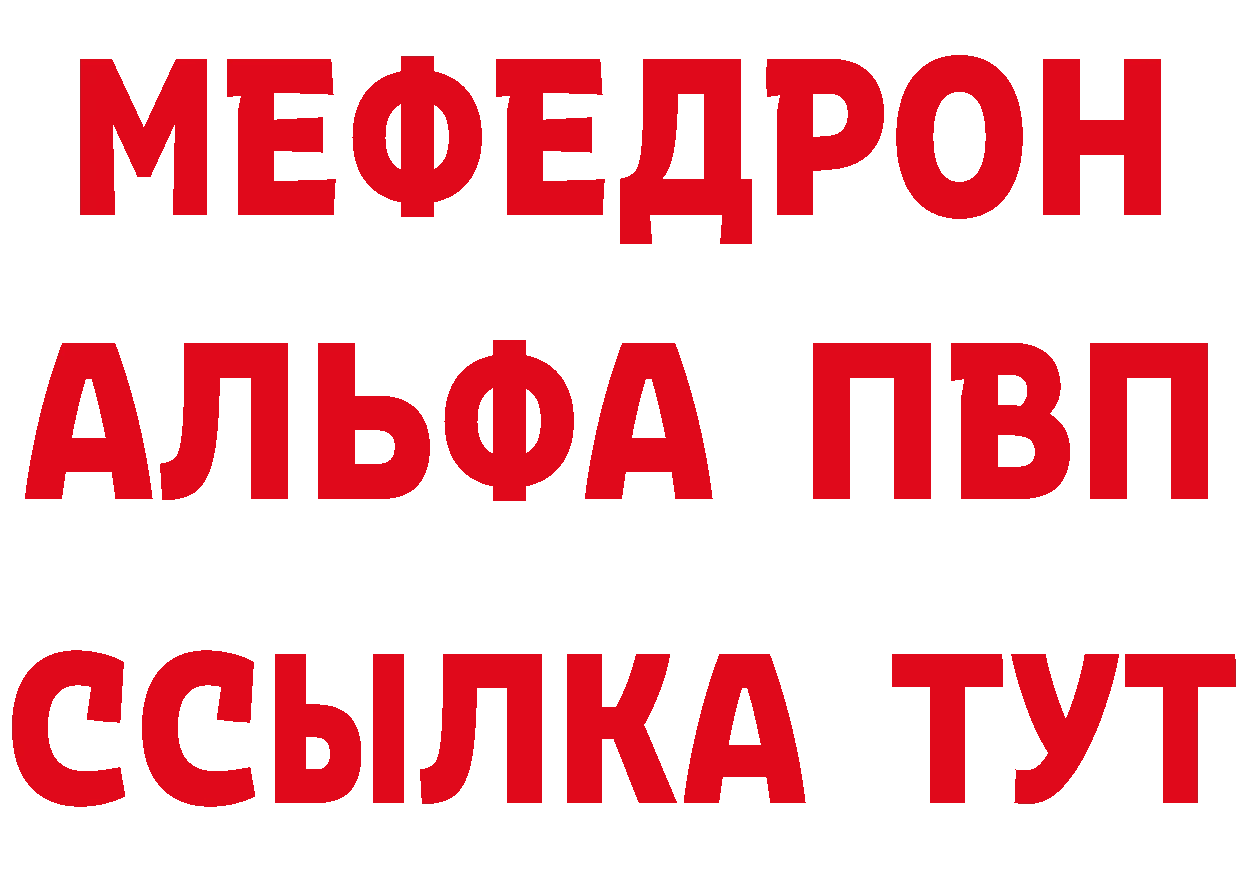 МЕФЕДРОН
АЛЬФА ПВП
ССЫЛКА ТУТ